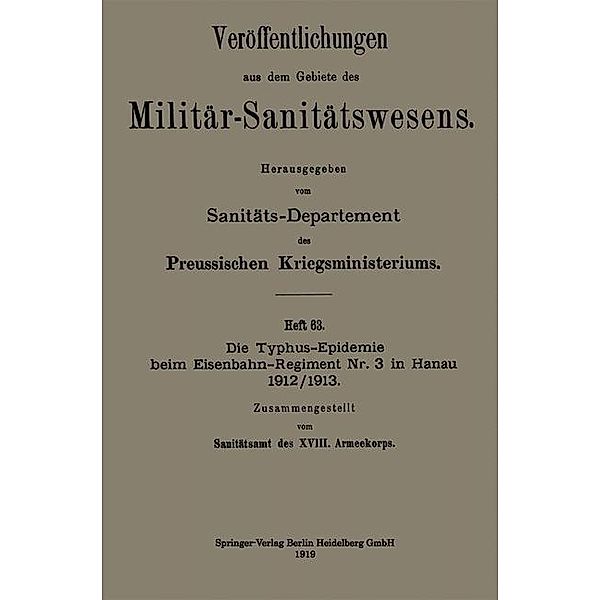 Veröffentlichungen

aus dem Gebiete des

Militär-Sanitätswesens.

Herausgegeben

vom

Sanitäts-Departement

des

Preussischen Kriegsministeriums.

Heft 63.

Die Typhus-Epidemie beim Eisenbahn-Regiment Nr. 3 in Hanau 1912/1913.

Zusammengestellt

vom

Sanitätsamt des XVIII. Armeekorps.

Springer-Verlag Berlin Heidelberg GmbH
1919